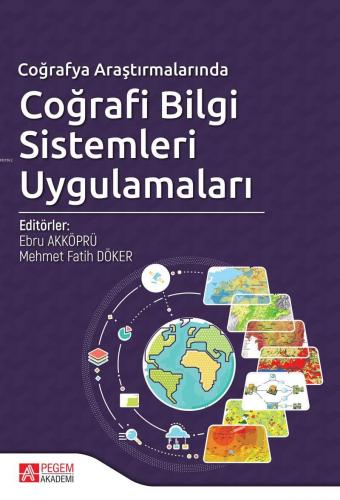 Coğrafya Araştırmalarında

Coğrafi Bilgi Sistemleri Uygulamaları

Editörler:
Ebru AKKÖPRÜ
Mehmet Fatih DÖKER

PEGEM AKADEMİ